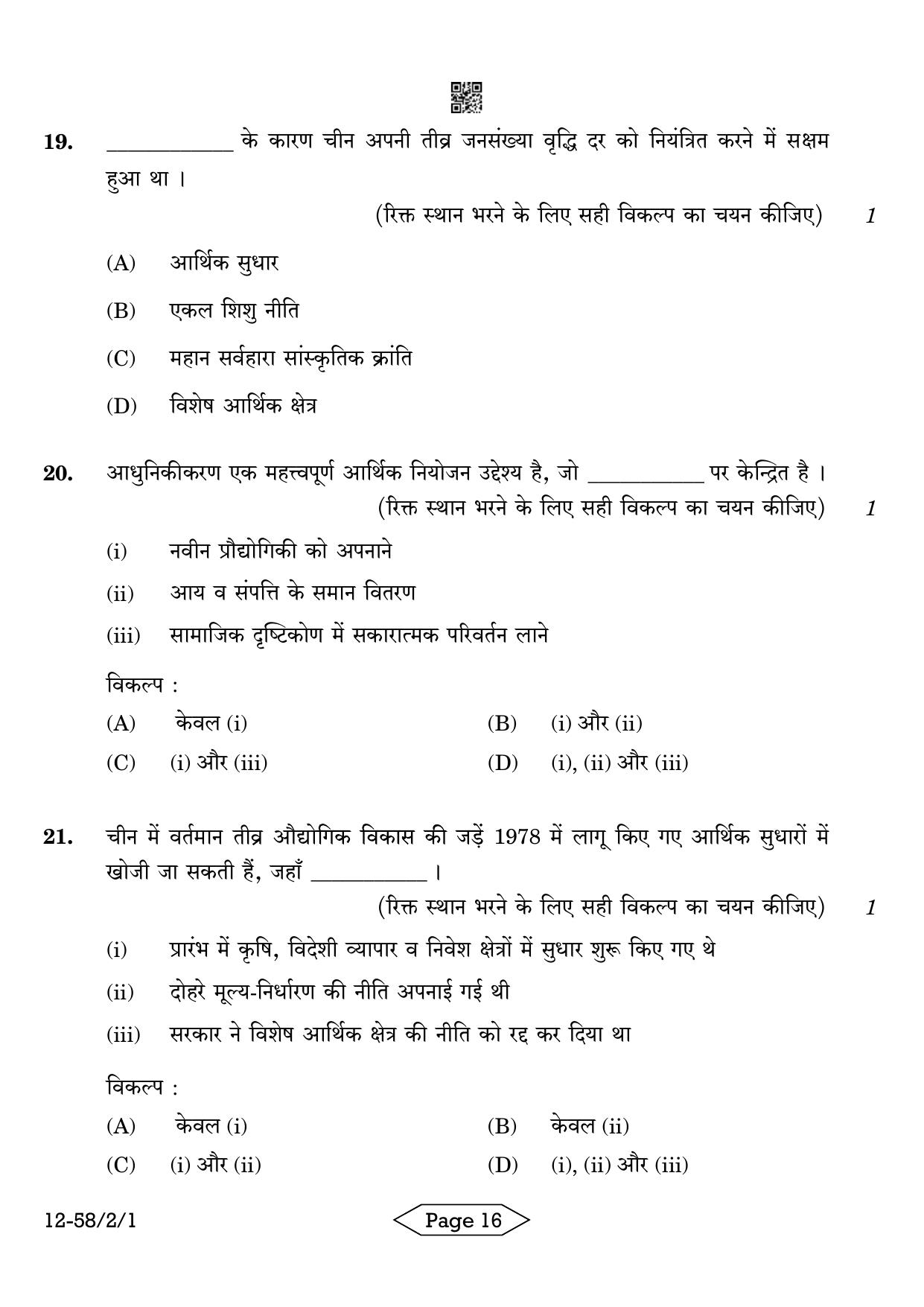 19. ____ के कारण चीन अपनी तीव्र जनसंख्या वृद्धि दर को नियंत्रित करने में सक्षम हुआ था ।

(रिक्त स्थान भरने के लिए सही विकल्प का चयन कीजिए) 1

(A) आर्थिक सुधार

(B) एकल शिशु नीति

(C) महान सर्वहारा सांस्कृतिक क्रांति

(D) विशेष आर्थिक क्षेत्र

20. आधुनिकीकरण एक महत्त्वपूर्ण आर्थिक नियोजन उद्देश्य है, जो ____ पर केन्द्रित है ।

(रिक्त स्थान भरने के लिए सही विकल्प का चयन कीजिए) 1

(i) नवीन प्रौद्योगिकी को अपनाने

(ii) आय व संपत्ति के समान वितरण

(iii) सामाजिक दृष्टिकोण में सकारात्मक परिवर्तन लाने

विकल्प :

(A) केवल (i)   (B) (i) और (ii)

(C) (i) और (iii)   (D) (i), (ii) और (iii)

21. चीन में वर्तमान तीव्र औद्योगिक विकास की जड़ें 1978 में लागू किए गए आर्थिक सुधारों में खोजी जा सकती हैं, जहाँ ____ ।

(रिक्त स्थान भरने के लिए सही विकल्प का चयन कीजिए) 1

(i) प्रारंभ में कृषि, विदेशी व्यापार व निवेश क्षेत्रों में सुधार शुरू किए गए थे

(ii) दोहरे मूल्य-निर्धारण की नीति अपनाई गई थी

(iii) सरकार ने विशेष आर्थिक क्षेत्र की नीति को रद्द कर दिया था

विकल्प :

(A) केवल (i)   (B) केवल (ii)

(C) (i) और (ii)   (D) (i), (ii) और (iii)

12-58/2/1

Page 16